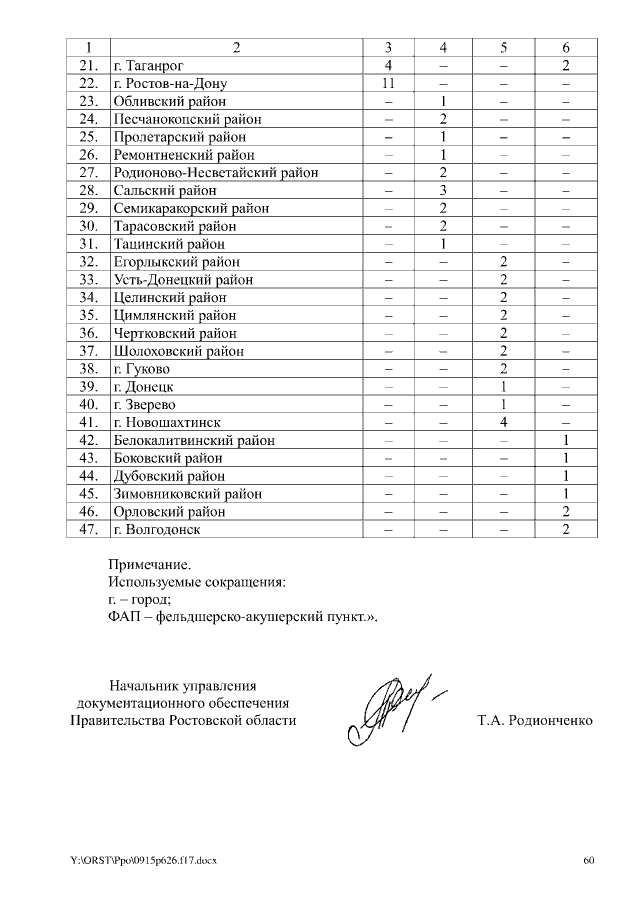 | 1 | 2 | 3 | 4 | 5 | 6 |
|---|---|---|---|---|---|
| 21. | г. Таганрог | 4 | – | – | 2 |
| 22. | г. Ростов-на-Дону | 11 | – | – | – |
| 23. | Обливский район | – | 1 | – | – |
| 24. | Песчанокопский район | – | 2 | – | – |
| 25. | Пролетарский район | – | 1 | – | – |
| 26. | Ремонтненский район | – | 1 | – | – |
| 27. | Родионово-Несветайский район | – | 2 | – | – |
| 28. | Сальский район | – | 3 | – | – |
| 29. | Семикаракорский район | – | 2 | – | – |
| 30. | Тарасовский район | – | 2 | – | – |
| 31. | Тацинский район | – | 1 | – | – |
| 32. | Егорлыкский район | – | – | 2 | – |
| 33. | Усть-Донецкий район | – | – | 2 | – |
| 34. | Целинский район | – | – | 2 | – |
| 35. | Цимлянский район | – | – | 2 | – |
| 36. | Чертковский район | – | – | 2 | – |
| 37. | Шолоховский район | – | – | 2 | – |
| 38. | г. Гуково | – | – | 2 | – |
| 39. | г. Донецк | – | – | 1 | – |
| 40. | г. Зверево | – | – | 1 | – |
| 41. | г. Новошахтинск | – | – | 4 | – |
| 42. | Белокалитвинский район | – | – | – | 1 |
| 43. | Боковский район | – | – | – | 1 |
| 44. | Дубовский район | – | – | – | 1 |
| 45. | Зимовниковский район | – | – | – | 1 |
| 46. | Орловский район | – | – | – | 2 |
| 47. | г. Волгодонск | – | – | – | 2 |

Примечание.
Используемые сокращения:
г. – город;
ФАП – фельдшерско-акушерский пункт.».

Начальник управления документационного обеспечения Правительства Ростовской области

Т.А. Родионченко

Y:\ORST\Ppo\0915p626.f17.docx

60